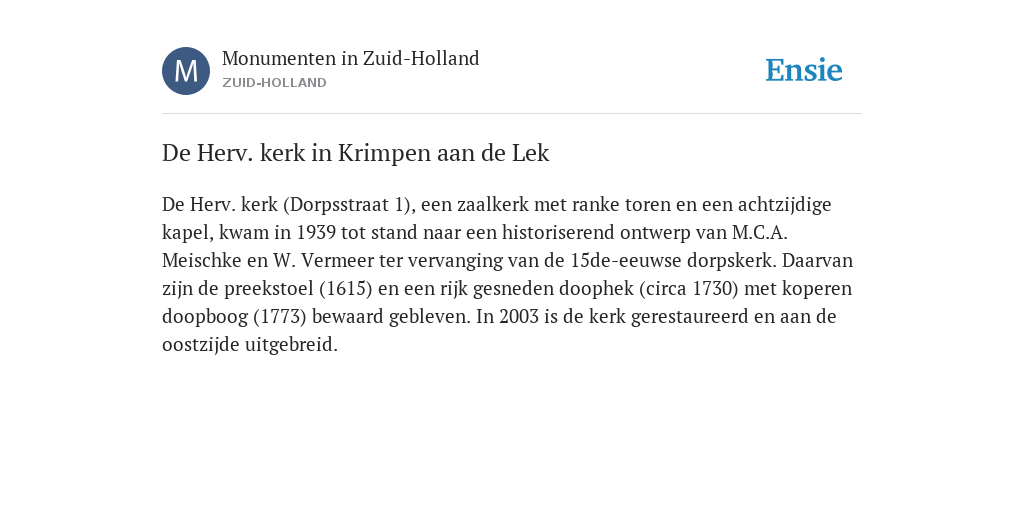 M
Monumenten in Zuid-Holland
ZUID-HOLLAND

Ensie

De Herv. kerk in Krimpen aan de Lek

De Herv. kerk (Dorpsstraat 1), een zaalkerk met ranke toren en een achtzijdige kapel, kwam in 1939 tot stand naar een historiserend ontwerp van M.C.A. Meischke en W. Vermeer ter vervanging van de 15de-eeuwse dorpskerk. Daarvan zijn de preekstoel (1615) en een rijk gesneden doophek (circa 1730) met koperen doopboog (1773) bewaard gebleven. In 2003 is de kerk gerestaureerd en aan de oostzijde uitgebreid.